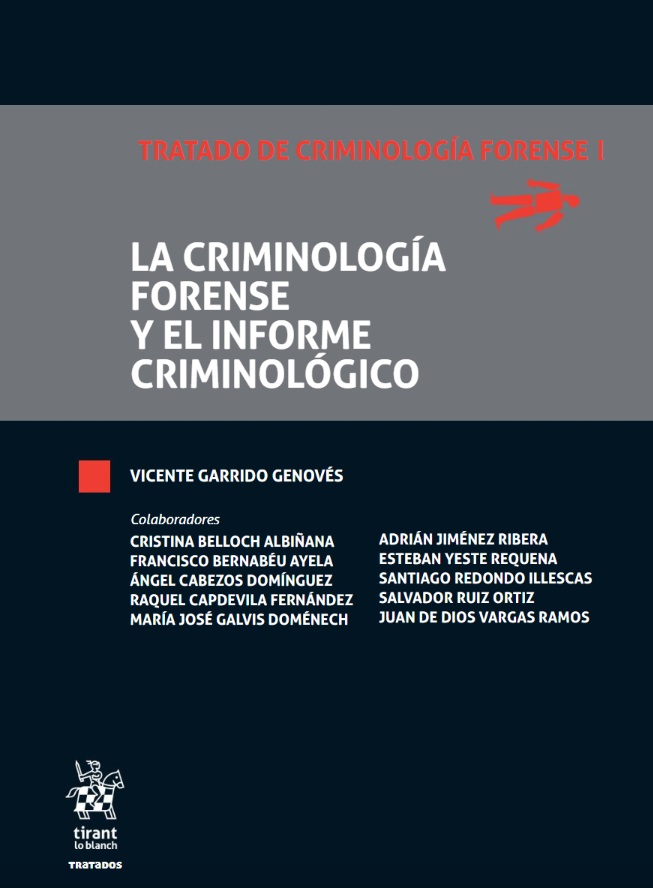 TRATADO DE CRIMINOLOGÍA FORENSE I

LA CRIMINOLOGÍA FORENSE Y EL INFORME CRIMINOLÓGICO

VICENTE GARRIDO GENOVÉS

Colaboradores
CRISTINA BELLOCH ALBIÑANA
FRANCISCO BERNABÉU AYELA
ÁNGEL CABEZOS DOMÍNGUEZ
RAQUEL CAPDEVILA FERNÁNDEZ
MARÍA JOSÉ GALVIS DOMÉNECH

ADRIÁN JIMÉNEZ RIBERA
ESTEBAN YESTE REQUENA
SANTIAGO REDONDO ILLESCAS
SALVADOR RUIZ ORTIZ
JUAN DE DIOS VARGAS RAMOS

tirant lo blanch
TRATADOS